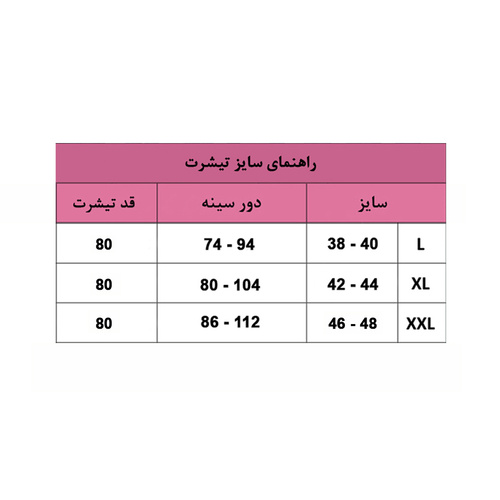 راهنمای سایز تیشرت

| سایز | | دور سینه | قد تیشرت |
|---|---|---|---|
| L | 38 - 40 | 74 - 94 | 80 |
| XL | 42 - 44 | 80 - 104 | 80 |
| XXL | 46 - 48 | 86 - 112 | 80 |